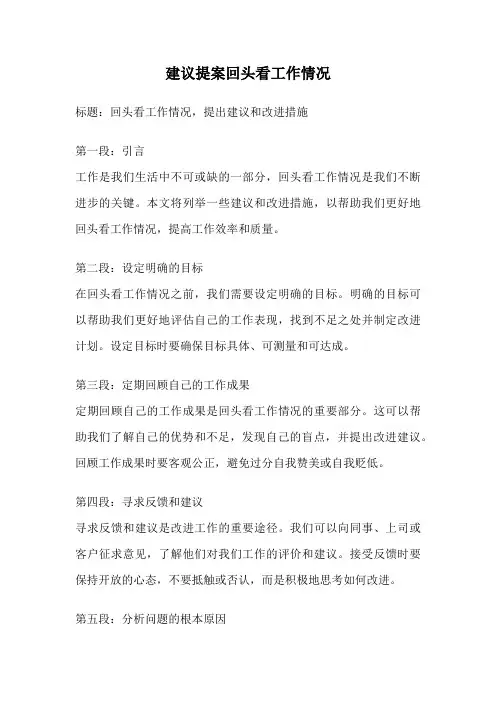 建议提案回头看工作情况

标题：回头看工作情况，提出建议和改进措施

第一段：引言
工作是我们生活中不可或缺的一部分，回头看工作情况是我们不断进步的关键。本文将列举一些建议和改进措施，以帮助我们更好地回头看工作情况，提高工作效率和质量。

第二段：设定明确的目标
在回头看工作情况之前，我们需要设定明确的目标。明确的目标可以帮助我们更好地评估自己的工作表现，找到不足之处并制定改进计划。设定目标时要确保目标具体、可测量和可达成。

第三段：定期回顾自己的工作成果
定期回顾自己的工作成果是回头看工作情况的重要部分。这可以帮助我们了解自己的优势和不足，发现自己的盲点，并提出改进建议。回顾工作成果时要客观公正，避免过分自我赞美或自我贬低。

第四段：寻求反馈和建议
寻求反馈和建议是改进工作的重要途径。我们可以向同事、上司或客户征求意见，了解他们对我们工作的评价和建议。接受反馈时要保持开放的心态，不要抵触或否认，而是积极地思考如何改进。

第五段：分析问题的根本原因